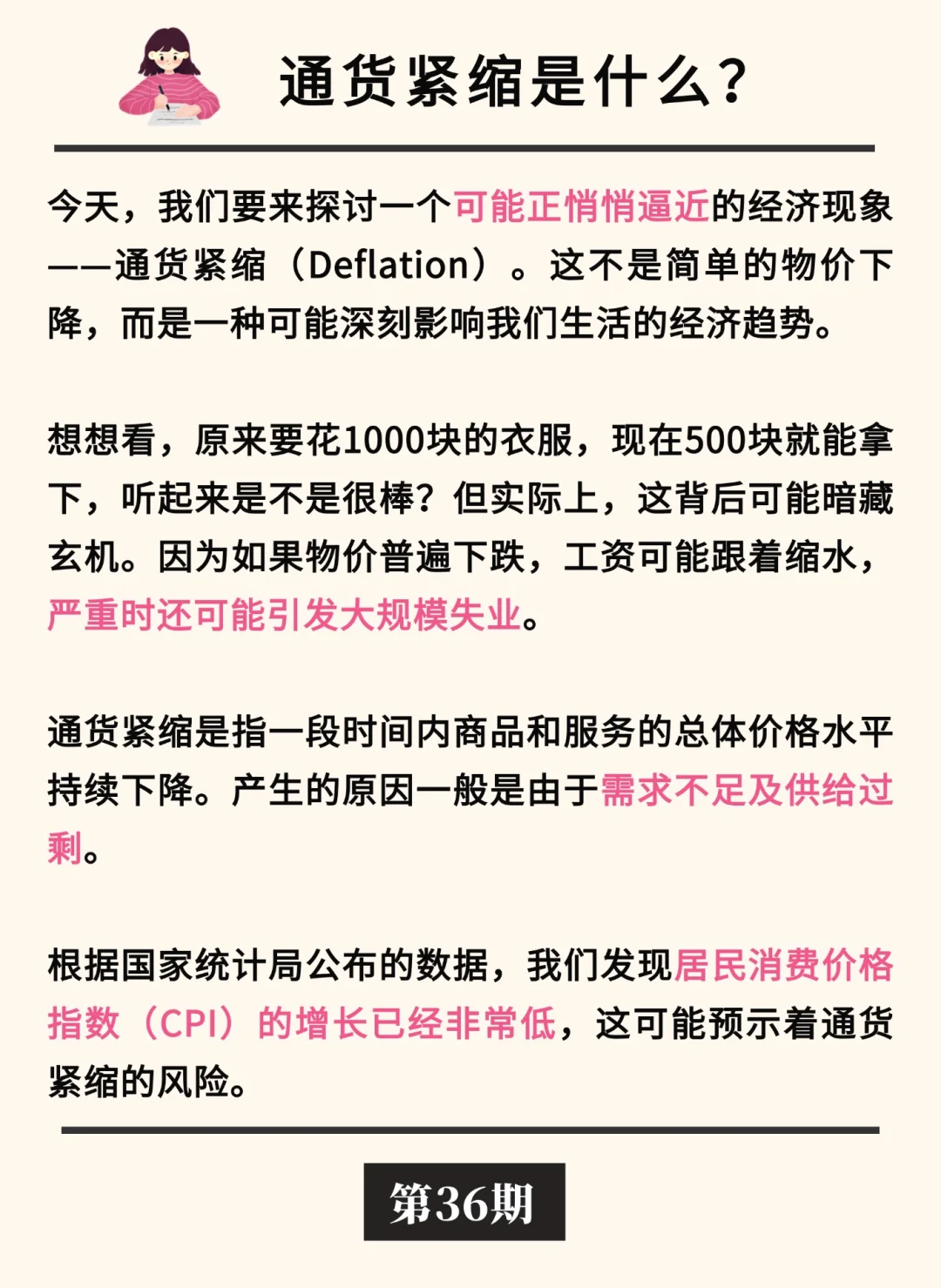 通货紧缩是什么？

今天，我们要来探讨一个可能正悄悄逼近的经济现象——通货紧缩（Deflation）。这不是简单的物价下降，而是一种可能深刻影响我们生活的经济趋势。

想想看，原来要花1000块的衣服，现在500块就能拿下，听起来是不是很棒？但实际上，这背后可能暗藏玄机。因为如果物价普遍下跌，工资可能跟着缩水，严重时还可能引发大规模失业。

通货紧缩是指一段时间内商品和服务的总体价格水平持续下降。产生的原因一般是由于需求不足及供给过剩。

根据国家统计局公布的数据，我们发现居民消费价格指数（CPI）的增长已经非常低，这可能预示着通货紧缩的风险。

第36期